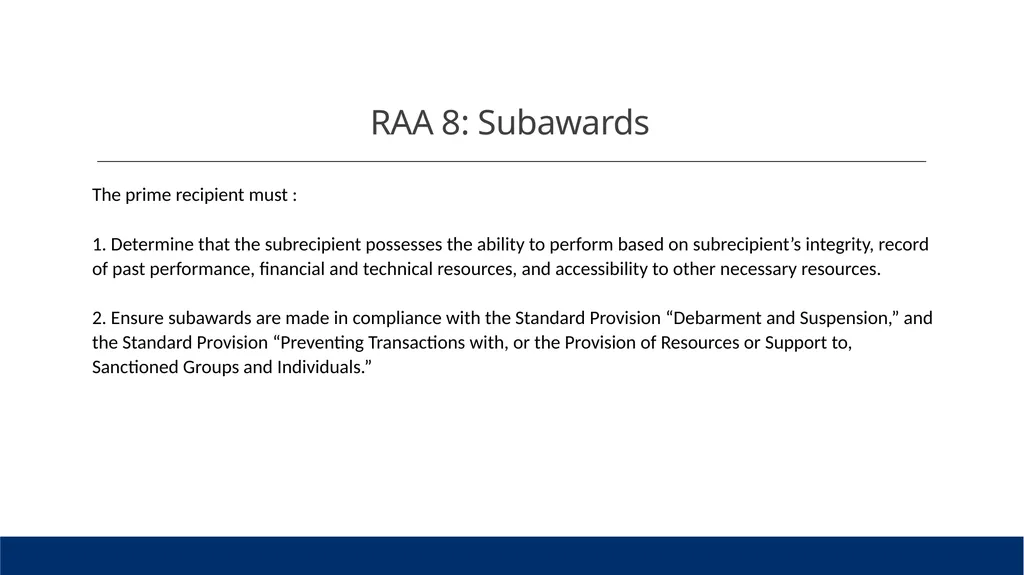 RAA 8: Subawards

The prime recipient must :

1. Determine that the subrecipient possesses the ability to perform based on subrecipient's integrity, record of past performance, financial and technical resources, and accessibility to other necessary resources.

2. Ensure subawards are made in compliance with the Standard Provision "Debarment and Suspension," and the Standard Provision "Preventing Transactions with, or the Provision of Resources or Support to, Sanctioned Groups and Individuals."